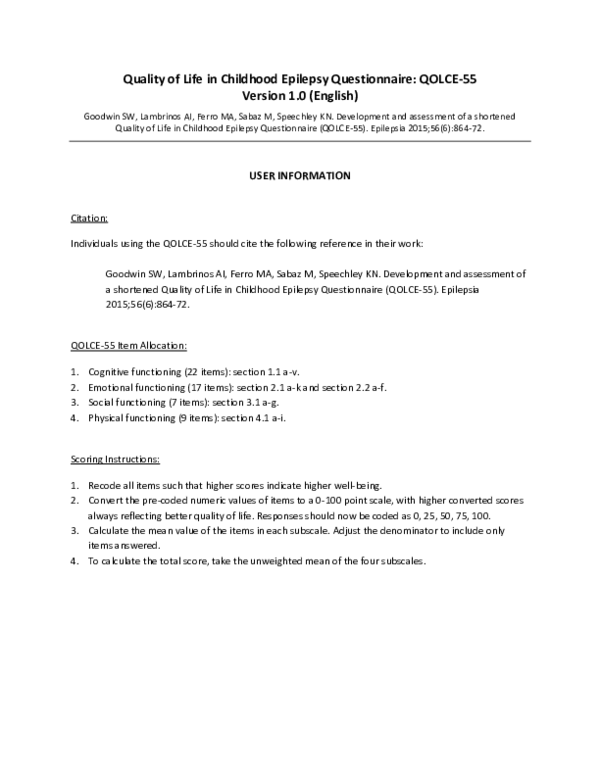 Quality of Life in Childhood Epilepsy Questionnaire: QOLCE-55
Version 1.0 (English)

Goodwin SW, Lambrinos AI, Ferro MA, Sabaz M, Speechley KN. Development and assessment of a shortened Quality of Life in Childhood Epilepsy Questionnaire (QOLCE-55). Epilepsia 2015;56(6):864-72.

USER INFORMATION

Citation:

Individuals using the QOLCE-55 should cite the following reference in their work:

Goodwin SW, Lambrinos AI, Ferro MA, Sabaz M, Speechley KN. Development and assessment of a shortened Quality of Life in Childhood Epilepsy Questionnaire (QOLCE-55). Epilepsia 2015;56(6):864-72.

QOLCE-55 Item Allocation:

1. Cognitive functioning (22 items): section 1.1 a-v.
2. Emotional functioning (17 items): section 2.1 a-k and section 2.2 a-f.
3. Social functioning (7 items): section 3.1 a-g.
4. Physical functioning (9 items): section 4.1 a-i.

Scoring Instructions:

1. Recode all items such that higher scores indicate higher well-being.
2. Convert the pre-coded numeric values of items to a 0-100 point scale, with higher converted scores always reflecting better quality of life. Responses should now be coded as 0, 25, 50, 75, 100.
3. Calculate the mean value of the items in each subscale. Adjust the denominator to include only items answered.
4. To calculate the total score, take the unweighted mean of the four subscales.